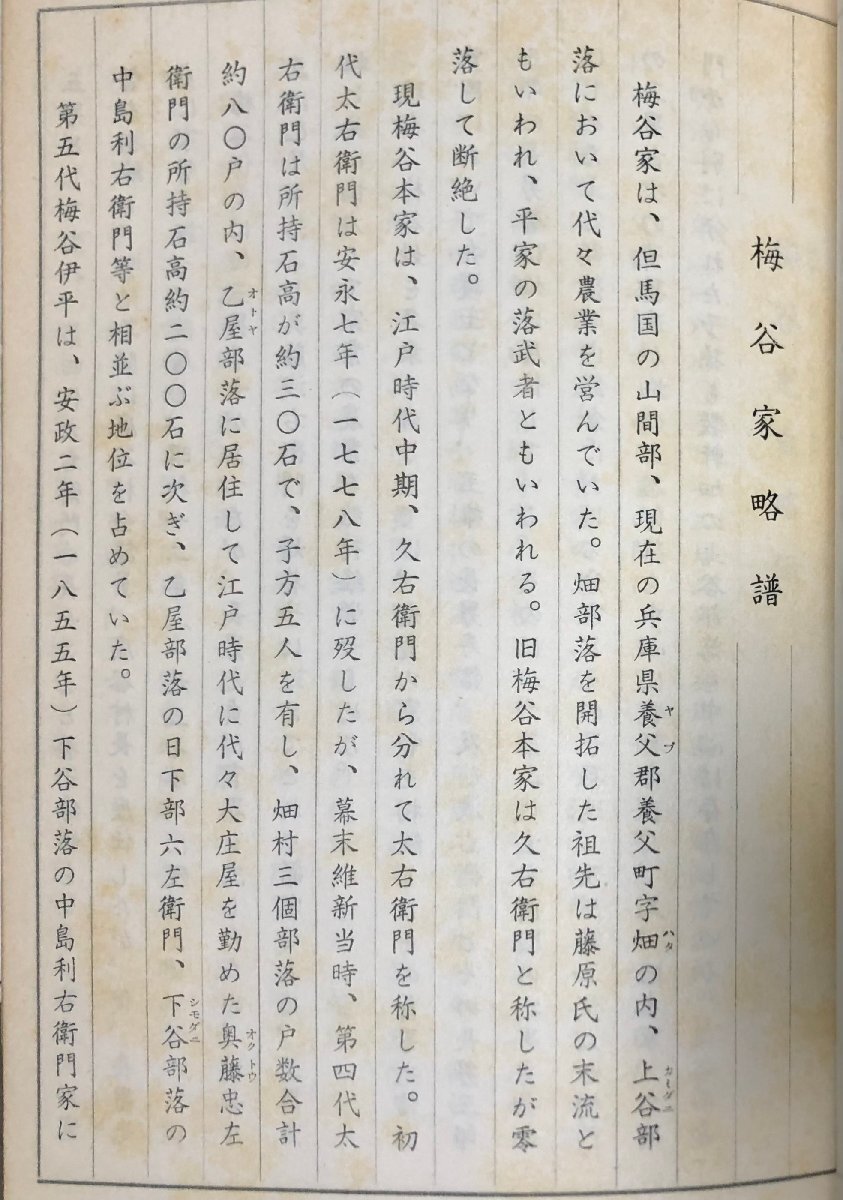 梅谷家略譜

梅谷家は、但馬国の山間部、現在の兵庫県養父郡養父町字畑の内、上谷部落において代々農業を営んでいた。畑部落を開拓した祖先は藤原氏の末流ともいわれ、平家の落武者ともいわれる。旧梅谷本家は久右衛門と称したが零落して断絶した。

現梅谷本家は、江戸時代中期、久右衛門から分れて太右衛門を称した。初代太右衛門は安永七年（一七七八年）に歿したが、幕末維新当時、第四代太右衛門は所持石高が約三〇石で、子方五人を有し、畑村三個部落の戸数合計約八〇戸の内、乙屋部落に居住して江戸時代に代々大庄屋を勤めた奥藤忠左衛門の所持石高約二〇〇石に次ぎ、乙屋部落の日下部六左衛門、下谷部落の中島利右衛門等と相並ぶ地位を占めていた。

第五代梅谷伊平は、安政二年（一八五五年）下谷部落の中島利右衛門家に